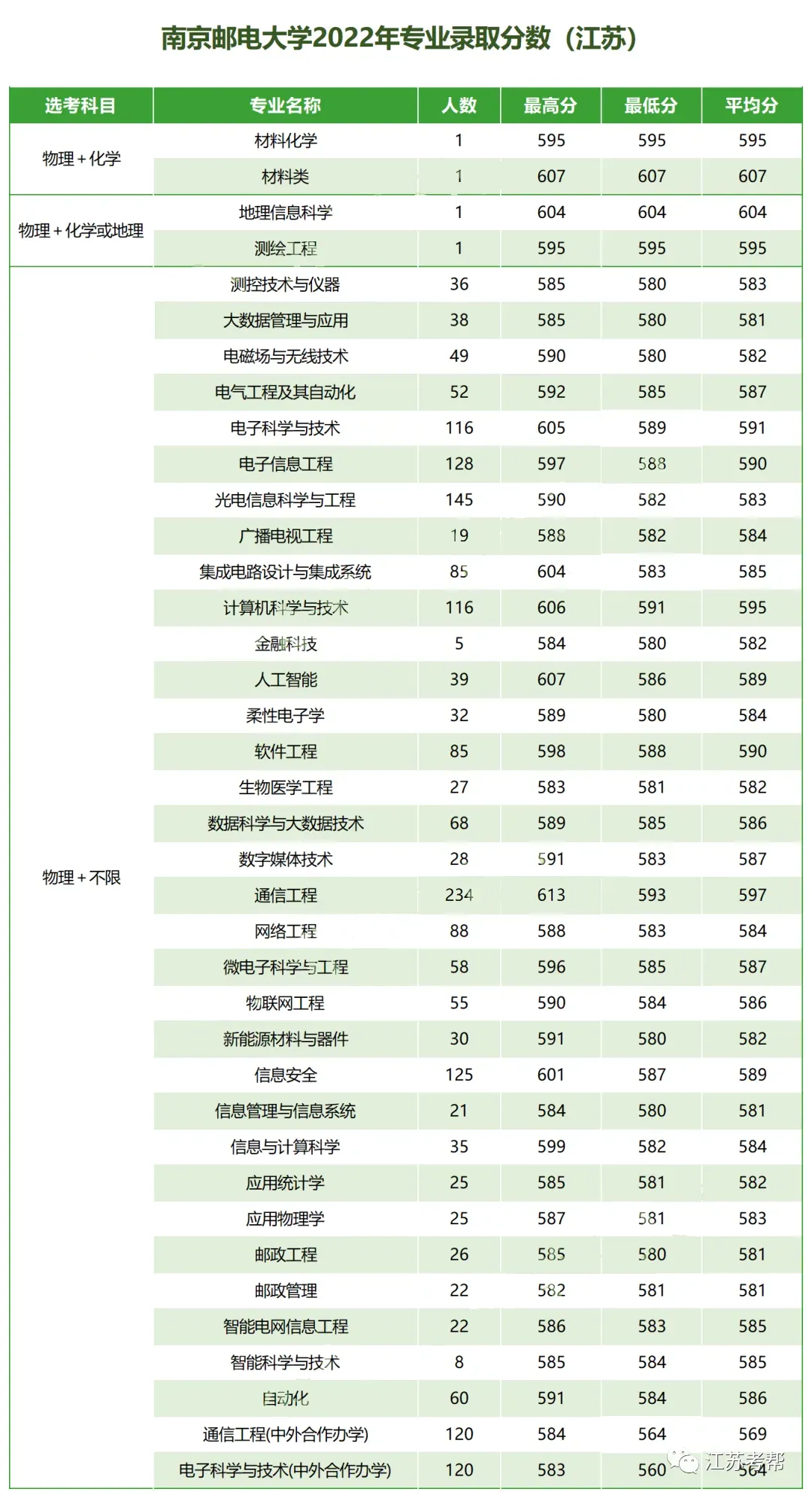 南京邮电大学2022年专业录取分数（江苏）

| 选考科目 | 专业名称 | 人数 | 最高分 | 最低分 | 平均分 |
|---|---|---|---|---|---|
| 物理＋化学 | 材料化学 | 1 | 595 | 595 | 595 |
| | 材料类 | 1 | 607 | 607 | 607 |
| 物理＋化学或地理 | 地理信息科学 | 1 | 604 | 604 | 604 |
| | 测绘工程 | 1 | 595 | 595 | 595 |
| 物理＋不限 | 测控技术与仪器 | 36 | 585 | 580 | 583 |
| | 大数据管理与应用 | 38 | 585 | 580 | 581 |
| | 电磁场与无线技术 | 49 | 590 | 580 | 582 |
| | 电气工程及其自动化 | 52 | 592 | 585 | 587 |
| | 电子科学与技术 | 116 | 605 | 589 | 591 |
| | 电子信息工程 | 128 | 597 | 588 | 590 |
| | 光电信息科学与工程 | 145 | 590 | 582 | 583 |
| | 广播电视工程 | 19 | 588 | 582 | 584 |
| | 集成电路设计与集成系统 | 85 | 604 | 583 | 585 |
| | 计算机科学与技术 | 116 | 606 | 591 | 595 |
| | 金融科技 | 5 | 584 | 580 | 582 |
| | 人工智能 | 39 | 607 | 586 | 589 |
| | 柔性电子学 | 32 | 589 | 580 | 584 |
| | 软件工程 | 85 | 598 | 588 | 590 |
| | 生物医学工程 | 27 | 583 | 581 | 582 |
| | 数据科学与大数据技术 | 68 | 589 | 585 | 586 |
| | 数字媒体技术 | 28 | 591 | 583 | 587 |
| | 通信工程 | 234 | 613 | 593 | 597 |
| | 网络工程 | 88 | 588 | 583 | 584 |
| | 微电子科学与工程 | 58 | 596 | 585 | 587 |
| | 物联网工程 | 55 | 590 | 584 | 586 |
| | 新能源材料与器件 | 30 | 591 | 580 | 582 |
| | 信息安全 | 125 | 601 | 587 | 589 |
| | 信息管理与信息系统 | 21 | 584 | 580 | 581 |
| | 信息与计算科学 | 35 | 599 | 582 | 584 |
| | 应用统计学 | 25 | 585 | 581 | 582 |
| | 应用物理学 | 25 | 587 | 581 | 583 |
| | 邮政工程 | 26 | 585 | 580 | 581 |
| | 邮政管理 | 22 | 582 | 581 | 581 |
| | 智能电网信息工程 | 22 | 586 | 583 | 585 |
| | 智能科学与技术 | 8 | 585 | 584 | 585 |
| | 自动化 | 60 | 591 | 584 | 586 |
| | 通信工程(中外合作办学) | 120 | 584 | 564 | 569 |
| | 电子科学与技术(中外合作办学) | 120 | 583 | 560 | 564 |

江苏考帮